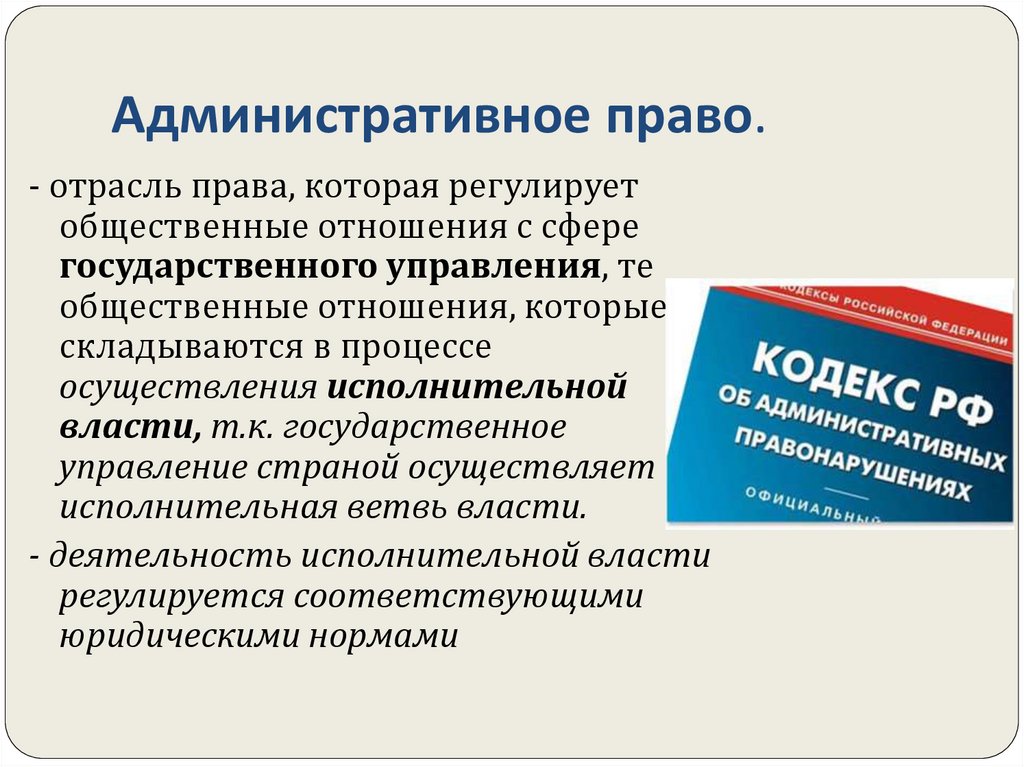 Административное право.

- отрасль права, которая регулирует общественные отношения с сфере государственного управления, те общественные отношения, которые складываются в процессе осуществления исполнительной власти, т.к. государственное управление страной осуществляет исполнительная ветвь власти.

- деятельность исполнительной власти регулируется соответствующими юридическими нормами

КОДЕКСЫ РОССИЙСКОЙ ФЕДЕРАЦИИ

КОДЕКС РФ ОБ АДМИНИСТРАТИВНЫХ ПРАВОНАРУШЕНИЯХ

ОФИЦИАЛЬНЫЙ